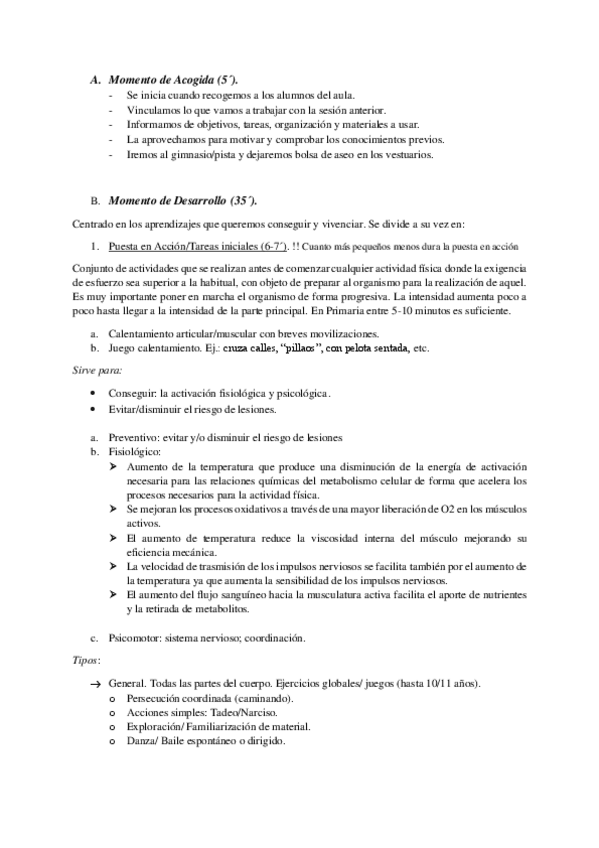 A. Momento de Acogida (5´).
- Se inicia cuando recogemos a los alumnos del aula.
- Vinculamos lo que vamos a trabajar con la sesión anterior.
- Informamos de objetivos, tareas, organización y materiales a usar.
- La aprovechamos para motivar y comprobar los conocimientos previos.
- Iremos al gimnasio/pista y dejaremos bolsa de aseo en los vestuarios.

B. Momento de Desarrollo (35´).

Centrado en los aprendizajes que queremos conseguir y vivenciar. Se divide a su vez en:

1. Puesta en Acción/Tareas iniciales (6-7´). !! Cuanto más pequeños menos dura la puesta en acción

Conjunto de actividades que se realizan antes de comenzar cualquier actividad física donde la exigencia de esfuerzo sea superior a la habitual, con objeto de preparar al organismo para la realización de aquel. Es muy importante poner en marcha el organismo de forma progresiva. La intensidad aumenta poco a poco hasta llegar a la intensidad de la parte principal. En Primaria entre 5-10 minutos es suficiente.

a. Calentamiento articular/muscular con breves movilizaciones.
b. Juego calentamiento. Ej.: cruza calles, "pillaos", con pelota sentada, etc.

Sirve para:

• Conseguir: la activación fisiológica y psicológica.
• Evitar/disminuir el riesgo de lesiones.

a. Preventivo: evitar y/o disminuir el riesgo de lesiones
b. Fisiológico:
➤ Aumento de la temperatura que produce una disminución de la energía de activación necesaria para las relaciones químicas del metabolismo celular de forma que acelera los procesos necesarios para la actividad física.
➤ Se mejoran los procesos oxidativos a través de una mayor liberación de O2 en los músculos activos.
➤ El aumento de temperatura reduce la viscosidad interna del músculo mejorando su eficiencia mecánica.
➤ La velocidad de trasmisión de los impulsos nerviosos se facilita también por el aumento de la temperatura ya que aumenta la sensibilidad de los impulsos nerviosos.
➤ El aumento del flujo sanguíneo hacia la musculatura activa facilita el aporte de nutrientes y la retirada de metabolitos.

c. Psicomotor: sistema nervioso; coordinación.

Tipos:

→ General. Todas las partes del cuerpo. Ejercicios globales/ juegos (hasta 10/11 años).
o Persecución coordinada (caminando).
o Acciones simples: Tadeo/Narciso.
o Exploración/ Familiarización de material.
o Danza/ Baile espontáneo o dirigido.